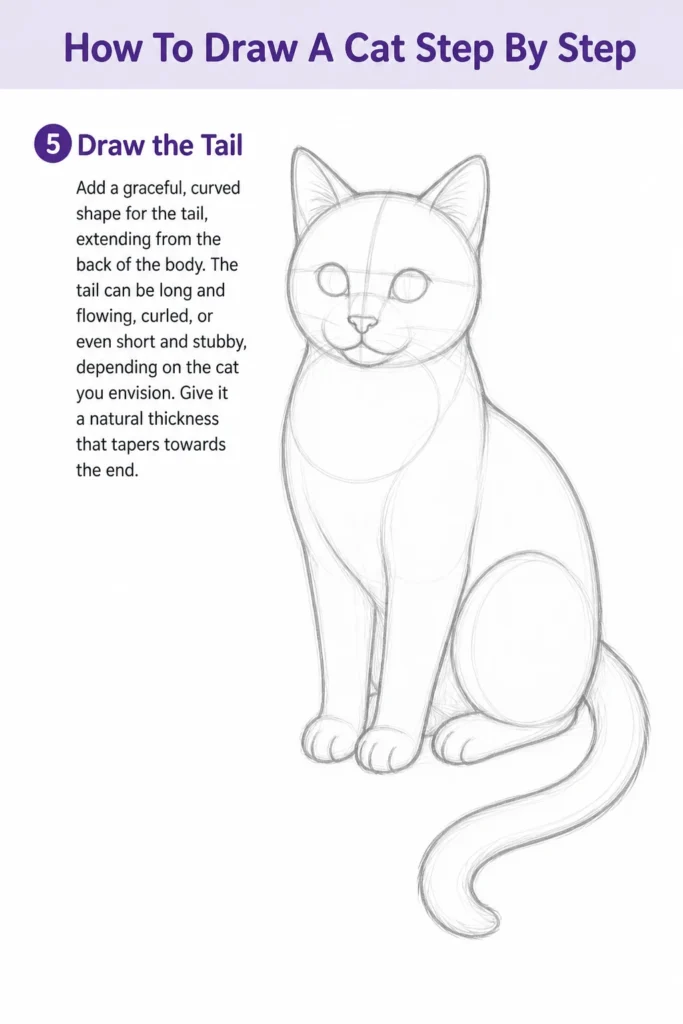 How To Draw A Cat Step By Step

5 Draw the Tail

Add a graceful, curved shape for the tail, extending from the back of the body. The tail can be long and flowing, curled, or even short and stubby, depending on the cat you envision. Give it a natural thickness that tapers towards the end.